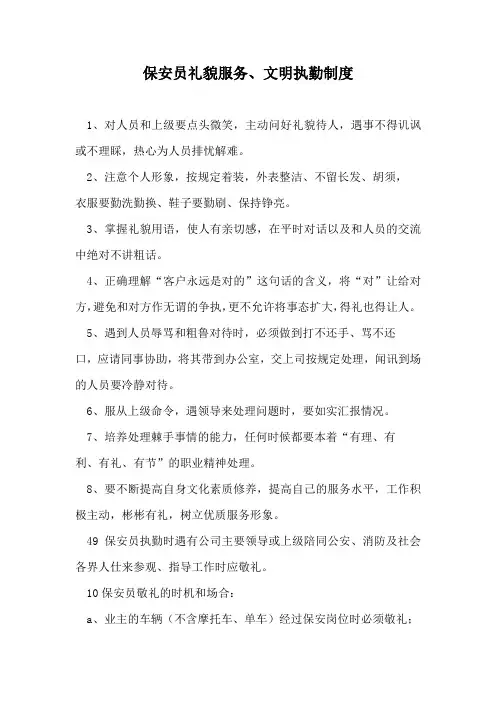 保安员礼貌服务、文明执勤制度

1、对人员和上级要点头微笑，主动问好礼貌待人，遇事不得讥讽或不理睬，热心为人员排忧解难。

2、注意个人形象，按规定着装，外表整洁、不留长发、胡须，衣服要勤洗勤换、鞋子要勤刷、保持铮亮。

3、掌握礼貌用语，使人有亲切感，在平时对话以及和人员的交流中绝对不讲粗话。

4、正确理解“客户永远是对的”这句话的含义，将“对”让给对方，避免和对方作无谓的争执，更不允许将事态扩大，得礼也得让人。

5、遇到人员辱骂和粗鲁对待时，必须做到打不还手、骂不还口，应请同事协助，将其带到办公室，交上司按规定处理，闻讯到场的人员要冷静对待。

6、服从上级命令，遇领导来处理问题时，要如实汇报情况。

7、培养处理棘手事情的能力，任何时候都要本着“有理、有利、有礼、有节”的职业精神处理。

8、要不断提高自身文化素质修养，提高自己的服务水平，工作积极主动，彬彬有礼，树立优质服务形象。

49 保安员执勤时遇有公司主要领导或上级陪同公安、消防及社会各界人仕来参观、指导工作时应敬礼。

10 保安员敬礼的时机和场合：

a、业主的车辆（不含摩托车、单车）经过保安岗位时必须敬礼；